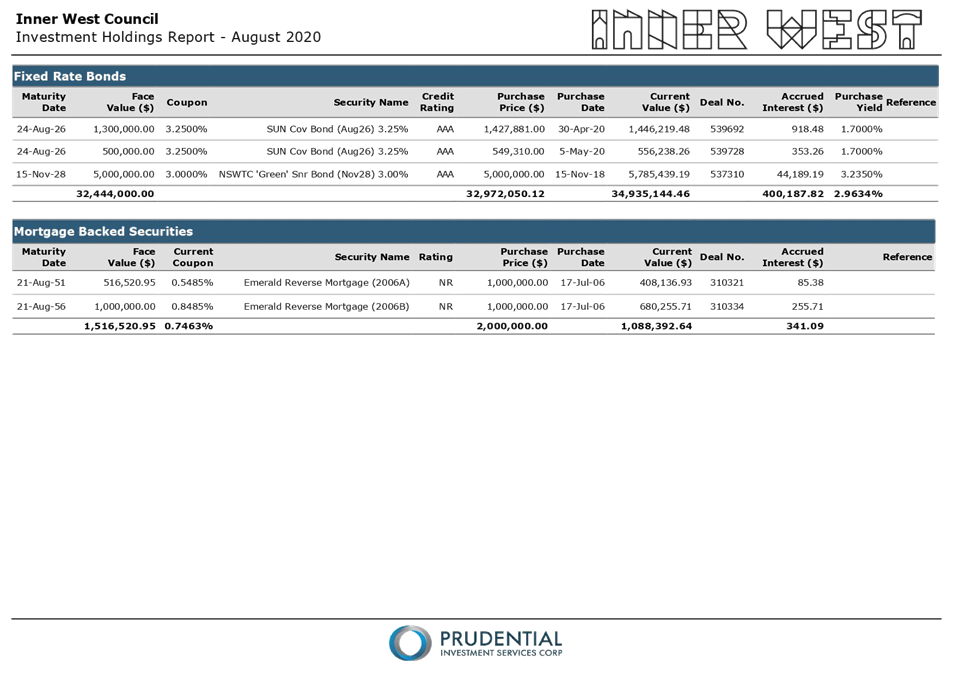 Inner West Council
Investment Holdings Report - August 2020

INNER WEST

Fixed Rate Bonds

| Maturity Date | Face Value ($) | Coupon | Security Name | Credit Rating | Purchase Price ($) | Purchase Date | Current Value ($) | Deal No. | Accrued Interest ($) | Purchase Yield | Reference |
|---|---|---|---|---|---|---|---|---|---|---|---|
| 24-Aug-26 | 1,300,000.00 | 3.2500% | SUN Cov Bond (Aug26) 3.25% | AAA | 1,427,881.00 | 30-Apr-20 | 1,446,219.48 | 539692 | 918.48 | 1.7000% | |
| 24-Aug-26 | 500,000.00 | 3.2500% | SUN Cov Bond (Aug26) 3.25% | AAA | 549,310.00 | 5-May-20 | 556,238.26 | 539728 | 353.26 | 1.7000% | |
| 15-Nov-28 | 5,000,000.00 | 3.0000% | NSWTC 'Green' Snr Bond (Nov28) 3.00% | AAA | 5,000,000.00 | 15-Nov-18 | 5,785,439.19 | 537310 | 44,189.19 | 3.2350% | |
| | 32,444,000.00 | | | | 32,972,050.12 | | 34,935,144.46 | | 400,187.82 | 2.9634% | |

Mortgage Backed Securities

| Maturity Date | Face Value ($) | Current Coupon | Security Name | Rating | Purchase Price ($) | Purchase Date | Current Value ($) | Deal No. | Accrued Interest ($) | Reference |
|---|---|---|---|---|---|---|---|---|---|---|
| 21-Aug-51 | 516,520.95 | 0.5485% | Emerald Reverse Mortgage (2006A) | NR | 1,000,000.00 | 17-Jul-06 | 408,136.93 | 310321 | 85.38 | |
| 21-Aug-56 | 1,000,000.00 | 0.8485% | Emerald Reverse Mortgage (2006B) | NR | 1,000,000.00 | 17-Jul-06 | 680,255.71 | 310334 | 255.71 | |
| | 1,516,520.95 | 0.7463% | | | 2,000,000.00 | | 1,088,392.64 | | 341.09 | |

PRUDENTIAL
INVESTMENT SERVICES CORP